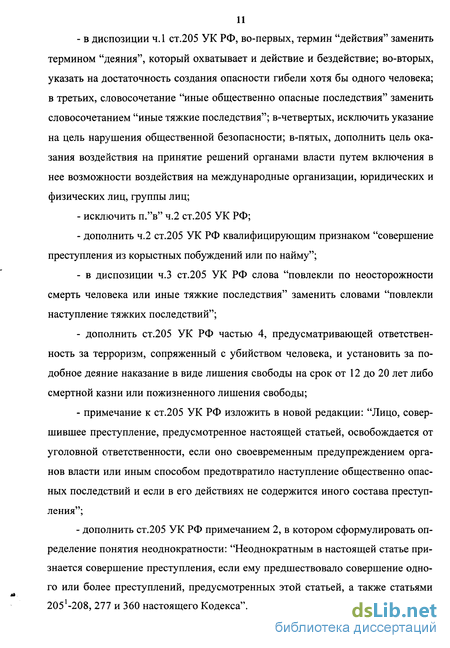 11

- в диспозиции ч.1 ст.205 УК РФ, во-первых, термин “действия” заменить термином “деяния”, который охватывает и действие и бездействие; во-вторых, указать на достаточность создания опасности гибели хотя бы одного человека; в третьих, словосочетание “иные общественно опасные последствия” заменить словосочетанием “иные тяжкие последствия”; в-четвертых, исключить указание на цель нарушения общественной безопасности; в-пятых, дополнить цель оказания воздействия на принятие решений органами власти путем включения в нее возможности воздействия на международные организации, юридических и физических лиц, группы лиц;

- исключить п.”в” ч.2 ст.205 УК РФ;

- дополнить ч.2 ст.205 УК РФ квалифицирующим признаком “совершение преступления из корыстных побуждений или по найму”;

- в диспозиции ч.3 ст.205 УК РФ слова “повлекли по неосторожности смерть человека или иные тяжкие последствия” заменить словами “повлекли наступление тяжких последствий”;

- дополнить ст.205 УК РФ частью 4, предусматривающей ответственность за терроризм, сопряженный с убийством человека, и установить за подобное деяние наказание в виде лишения свободы на срок от 12 до 20 лет либо смертной казни или пожизненного лишения свободы;

- примечание к ст.205 УК РФ изложить в новой редакции: “Лицо, совершившее преступление, предусмотренное настоящей статьей, освобождается от уголовной ответственности, если оно своевременным предупреждением органов власти или иным способом предотвратило наступление общественно опасных последствий и если в его действиях не содержится иного состава преступления”;

- дополнить ст.205 УК РФ примечанием 2, в котором сформулировать определение понятия неоднократности: “Неоднократным в настоящей статье признается совершение преступления, если ему предшествовало совершение одного или более преступлений, предусмотренных этой статьей, а также статьями $205^1$-208, 277 и 360 настоящего Кодекса”.

dsLib.net
библиотека диссертаций